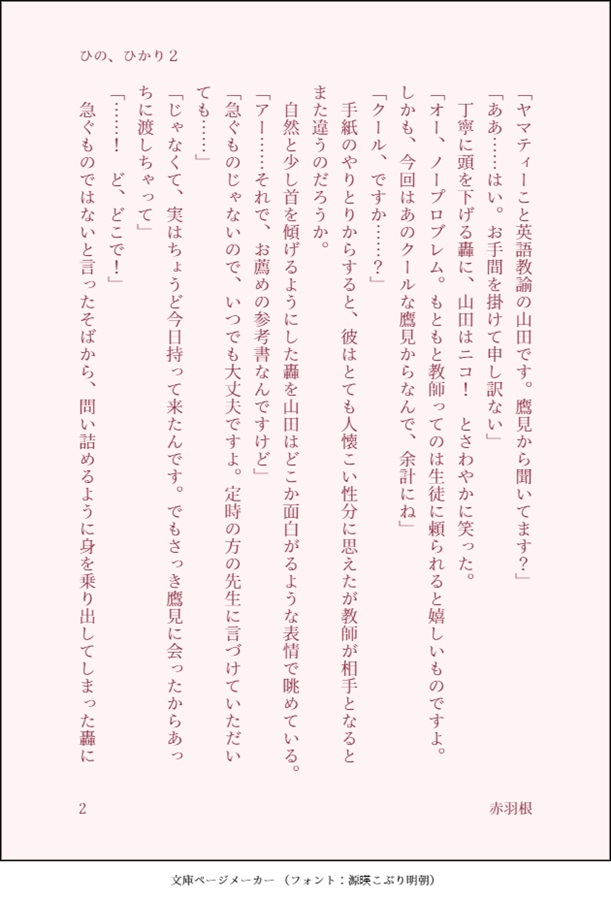 ひの、ひかり２

「ヤマティーこと英語教諭の山田です。鷹見から聞いてます？」

「ああ……はい。お手間を掛けて申し訳ない」

丁寧に頭を下げる轟に、山田はニコ！　とさわやかに笑った。

「オー、ノープロブレム。もともと教師ってのは生徒に頼られると嬉しいものですよ。しかも、今回はあのクールな鷹見からなんで、余計にね」

「クール、ですか……？」

手紙のやりとりからすると、彼はとても人懐こい性分に思えたが教師が相手となるとまた違うのだろうか。

自然と少し首を傾げるようにした轟を山田はどこか面白がるような表情で眺めている。

「アー……それで、お薦めの参考書なんですけど」

「急ぐものじゃないので、いつでも大丈夫ですよ。定時の方の先生に言づけていただいても……」

「じゃなくて、実はちょうど今日持って来たんです。でもさっき鷹見に会ったからあっちに渡しちゃって」

「……！　ど、どこで！」

急ぐものではないと言ったそばから、問い詰めるように身を乗り出してしまった轟に

2

赤羽根

文庫ページメーカー（フォント：源暎こぶり明朝）